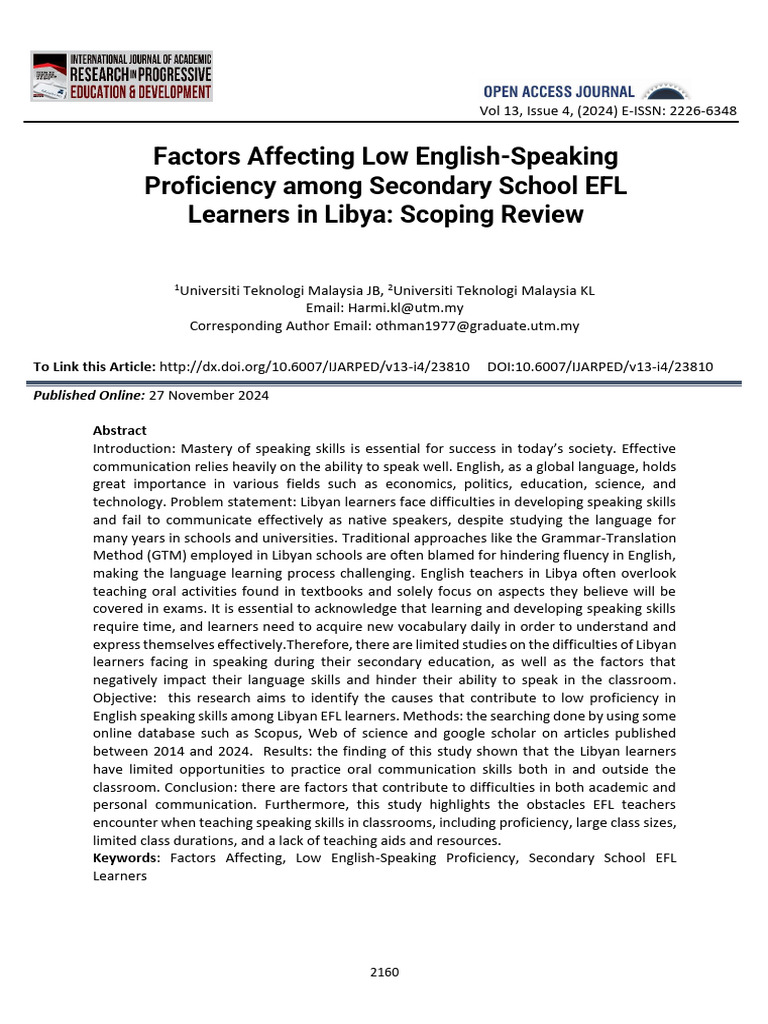 INTERNATIONAL JOURNAL OF ACADEMIC RESEARCH IN PROGRESSIVE EDUCATION & DEVELOPMENT

OPEN ACCESS JOURNAL
Vol 13, Issue 4, (2024) E-ISSN: 2226-6348

Factors Affecting Low English-Speaking Proficiency among Secondary School EFL Learners in Libya: Scoping Review

$^1$Universiti Teknologi Malaysia JB, $^2$Universiti Teknologi Malaysia KL
Email: Harmi.kl@utm.my
Corresponding Author Email: othman1977@graduate.utm.my

To Link this Article: http://dx.doi.org/10.6007/IJARPED/v13-i4/23810 DOI:10.6007/IJARPED/v13-i4/23810

Published Online: 27 November 2024

Abstract
Introduction: Mastery of speaking skills is essential for success in today's society. Effective communication relies heavily on the ability to speak well. English, as a global language, holds great importance in various fields such as economics, politics, education, science, and technology. Problem statement: Libyan learners face difficulties in developing speaking skills and fail to communicate effectively as native speakers, despite studying the language for many years in schools and universities. Traditional approaches like the Grammar-Translation Method (GTM) employed in Libyan schools are often blamed for hindering fluency in English, making the language learning process challenging. English teachers in Libya often overlook teaching oral activities found in textbooks and solely focus on aspects they believe will be covered in exams. It is essential to acknowledge that learning and developing speaking skills require time, and learners need to acquire new vocabulary daily in order to understand and express themselves effectively.Therefore, there are limited studies on the difficulties of Libyan learners facing in speaking during their secondary education, as well as the factors that negatively impact their language skills and hinder their ability to speak in the classroom. Objective: this research aims to identify the causes that contribute to low proficiency in English speaking skills among Libyan EFL learners. Methods: the searching done by using some online database such as Scopus, Web of science and google scholar on articles published between 2014 and 2024. Results: the finding of this study shown that the Libyan learners have limited opportunities to practice oral communication skills both in and outside the classroom. Conclusion: there are factors that contribute to difficulties in both academic and personal communication. Furthermore, this study highlights the obstacles EFL teachers encounter when teaching speaking skills in classrooms, including proficiency, large class sizes, limited class durations, and a lack of teaching aids and resources.
Keywords: Factors Affecting, Low English-Speaking Proficiency, Secondary School EFL Learners

2160